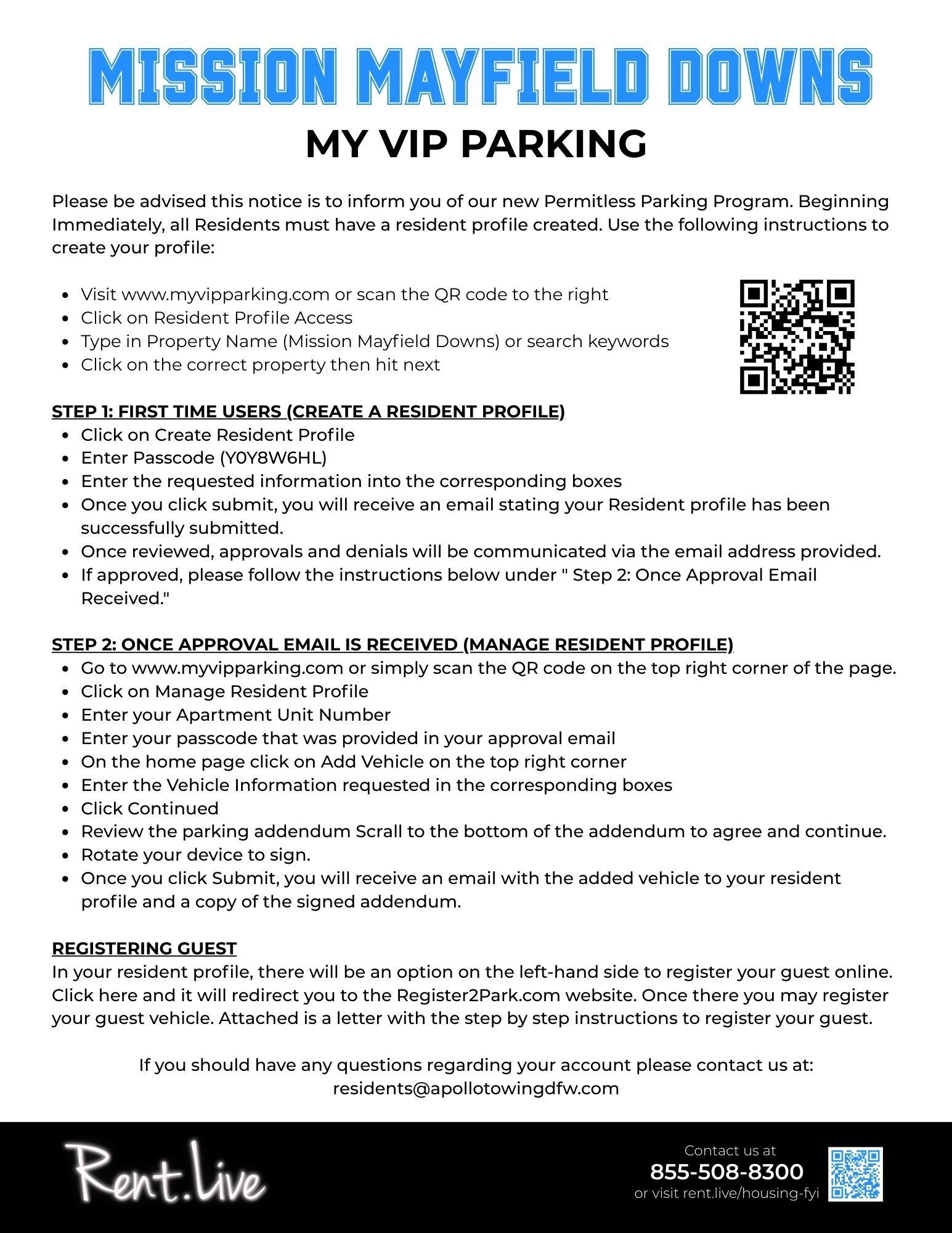 MISSION MAYFIELD DOWNS

MY VIP PARKING

Please be advised this notice is to inform you of our new Permitless Parking Program. Beginning Immediately, all Residents must have a resident profile created. Use the following instructions to create your profile:

- Visit www.myvipparking.com or scan the QR code to the right
- Click on Resident Profile Access
- Type in Property Name (Mission Mayfield Downs) or search keywords
- Click on the correct property then hit next

STEP 1: FIRST TIME USERS (CREATE A RESIDENT PROFILE)
- Click on Create Resident Profile
- Enter Passcode (Y0Y8W6HL)
- Enter the requested information into the corresponding boxes
- Once you click submit, you will receive an email stating your Resident profile has been successfully submitted.
- Once reviewed, approvals and denials will be communicated via the email address provided.
- If approved, please follow the instructions below under " Step 2: Once Approval Email Received."

STEP 2: ONCE APPROVAL EMAIL IS RECEIVED (MANAGE RESIDENT PROFILE)
- Go to www.myvipparking.com or simply scan the QR code on the top right corner of the page.
- Click on Manage Resident Profile
- Enter your Apartment Unit Number
- Enter your passcode that was provided in your approval email
- On the home page click on Add Vehicle on the top right corner
- Enter the Vehicle Information requested in the corresponding boxes
- Click Continued
- Review the parking addendum Scrall to the bottom of the addendum to agree and continue.
- Rotate your device to sign.
- Once you click Submit, you will receive an email with the added vehicle to your resident profile and a copy of the signed addendum.

REGISTERING GUEST
In your resident profile, there will be an option on the left-hand side to register your guest online. Click here and it will redirect you to the Register2Park.com website. Once there you may register your guest vehicle. Attached is a letter with the step by step instructions to register your guest.

If you should have any questions regarding your account please contact us at: residents@apollotowingdfw.com

Rent.Live

Contact us at
855-508-8300
or visit rent.live/housing-fyi